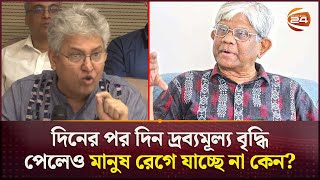 24

দিনের পর দিন দ্রব্যমূল্য বৃদ্ধি পেলেও মানুষ রেগে যাচ্ছে না কেন?